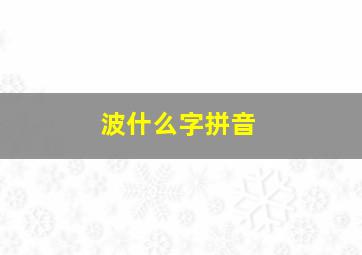 波什么字拼音